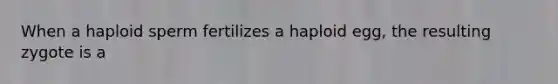 When a haploid sperm fertilizes a haploid egg, the resulting zygote is a